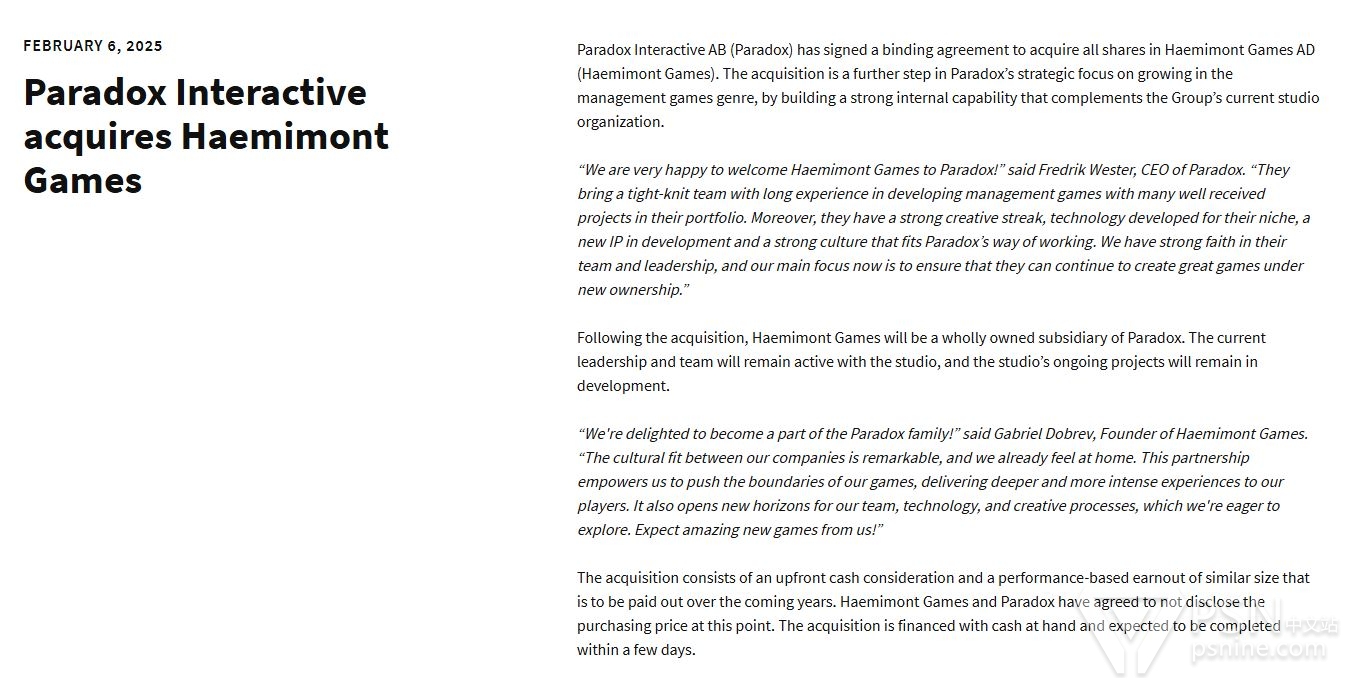 FEBRUARY 6, 2025

Paradox Interactive acquires Haemimont Games

Paradox Interactive AB (Paradox) has signed a binding agreement to acquire all shares in Haemimont Games AD (Haemimont Games). The acquisition is a further step in Paradox's strategic focus on growing in the management games genre, by building a strong internal capability that complements the Group's current studio organization.

"We are very happy to welcome Haemimont Games to Paradox!" said Fredrik Wester, CEO of Paradox. "They bring a tight-knit team with long experience in developing management games with many well received projects in their portfolio. Moreover, they have a strong creative streak, technology developed for their niche, a new IP in development and a strong culture that fits Paradox's way of working. We have strong faith in their team and leadership, and our main focus now is to ensure that they can continue to create great games under new ownership."

Following the acquisition, Haemimont Games will be a wholly owned subsidiary of Paradox. The current leadership and team will remain active with the studio, and the studio's ongoing projects will remain in development.

"We're delighted to become a part of the Paradox family!" said Gabriel Dobrev, Founder of Haemimont Games. "The cultural fit between our companies is remarkable, and we already feel at home. This partnership empowers us to push the boundaries of our games, delivering deeper and more intense experiences to our players. It also opens new horizons for our team, technology, and creative processes, which we're eager to explore. Expect amazing new games from us!"

The acquisition consists of an upfront cash consideration and a performance-based earnout of similar size that is to be paid out over the coming years. Haemimont Games and Paradox have agreed to not disclose the purchasing price at this point. The acquisition is financed with cash at hand and expected to be completed within a few days.

PSNINE 中文站
psnine.com